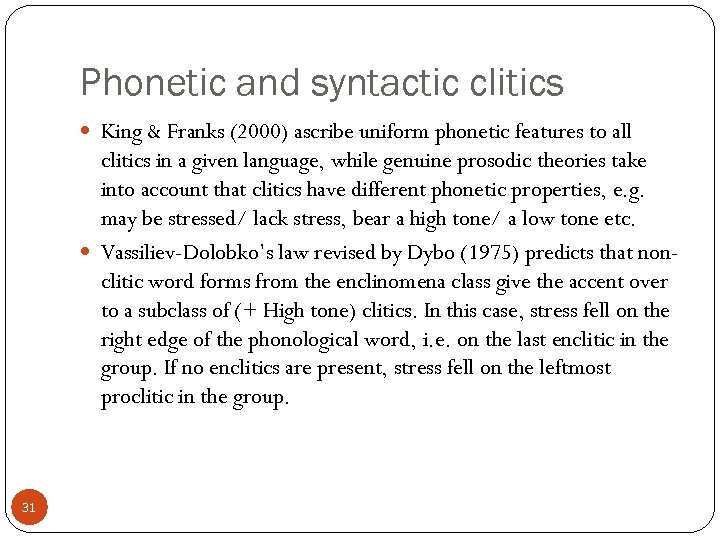 Phonetic and syntactic clitics

- King & Franks (2000) ascribe uniform phonetic features to all clitics in a given language, while genuine prosodic theories take into account that clitics have different phonetic properties, e.g. may be stressed/ lack stress, bear a high tone/ a low tone etc.
- Vassiliev-Dolobko's law revised by Dybo (1975) predicts that non-clitic word forms from the enclinomena class give the accent over to a subclass of (+ High tone) clitics. In this case, stress fell on the right edge of the phonological word, i.e. on the last enclitic in the group. If no enclitics are present, stress fell on the leftmost proclitic in the group.

31